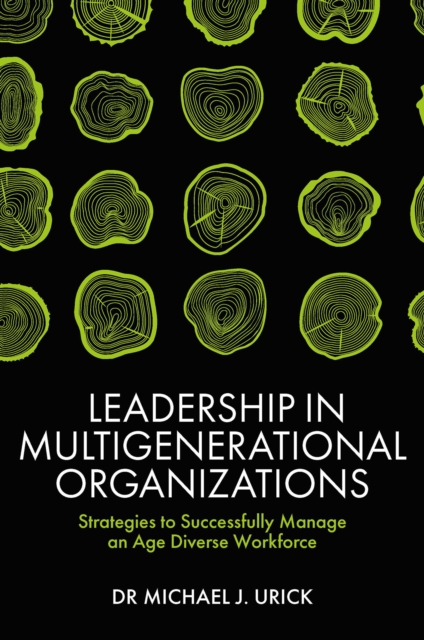 LEADERSHIP IN MULTIGENERATIONAL ORGANIZATIONS

Strategies to Successfully Manage an Age Diverse Workforce

DR MICHAEL J. URICK